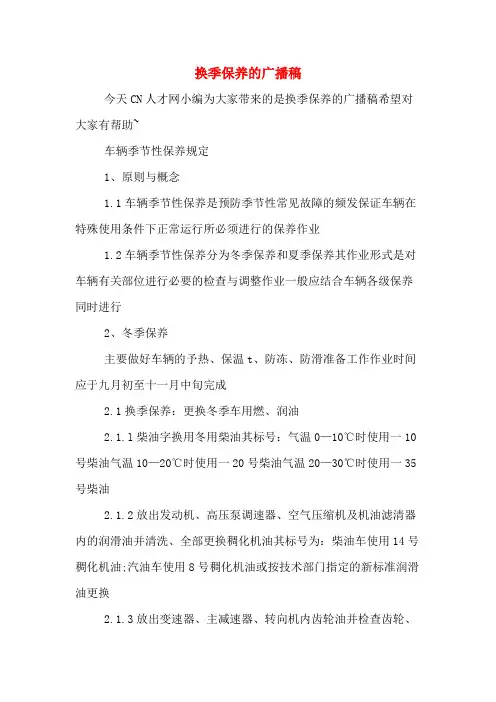 换季保养的广播稿

今天 CN 人才网小编为大家带来的是换季保养的广播稿希望对大家有帮助~

车辆季节性保养规定

1、原则与概念

1.1 车辆季节性保养是预防季节性常见故障的频发保证车辆在特殊使用条件下正常运行所必须进行的保养作业

1.2 车辆季节性保养分为冬季保养和夏季保养其作业形式是对车辆有关部位进行必要的检查与调整作业一般应结合车辆各级保养同时进行

2、冬季保养

主要做好车辆的予热、保温 t、防冻、防滑准备工作作业时间应于九月初至十一月中旬完成

2.1 换季保养：更换冬季车用燃、润油

2.1.1 柴油字换用冬用柴油其标号：气温 0—10℃时使用一 10 号柴油气温 10—20℃时使用一 20 号柴油气温 20—30℃时使用一 35 号柴油

2.1.2 放出发动机、高压泵调速器、空气压缩机及机油滤清器内的润滑油并清洗、全部更换稠化机油其标号为：柴油车使用 14 号稠化机油:汽油车使用 8 号稠化机油或按技术部门指定的新标准润滑油更换

2.1.3 放出变速器、主减速器、转向机内齿轮油并检查齿轮、